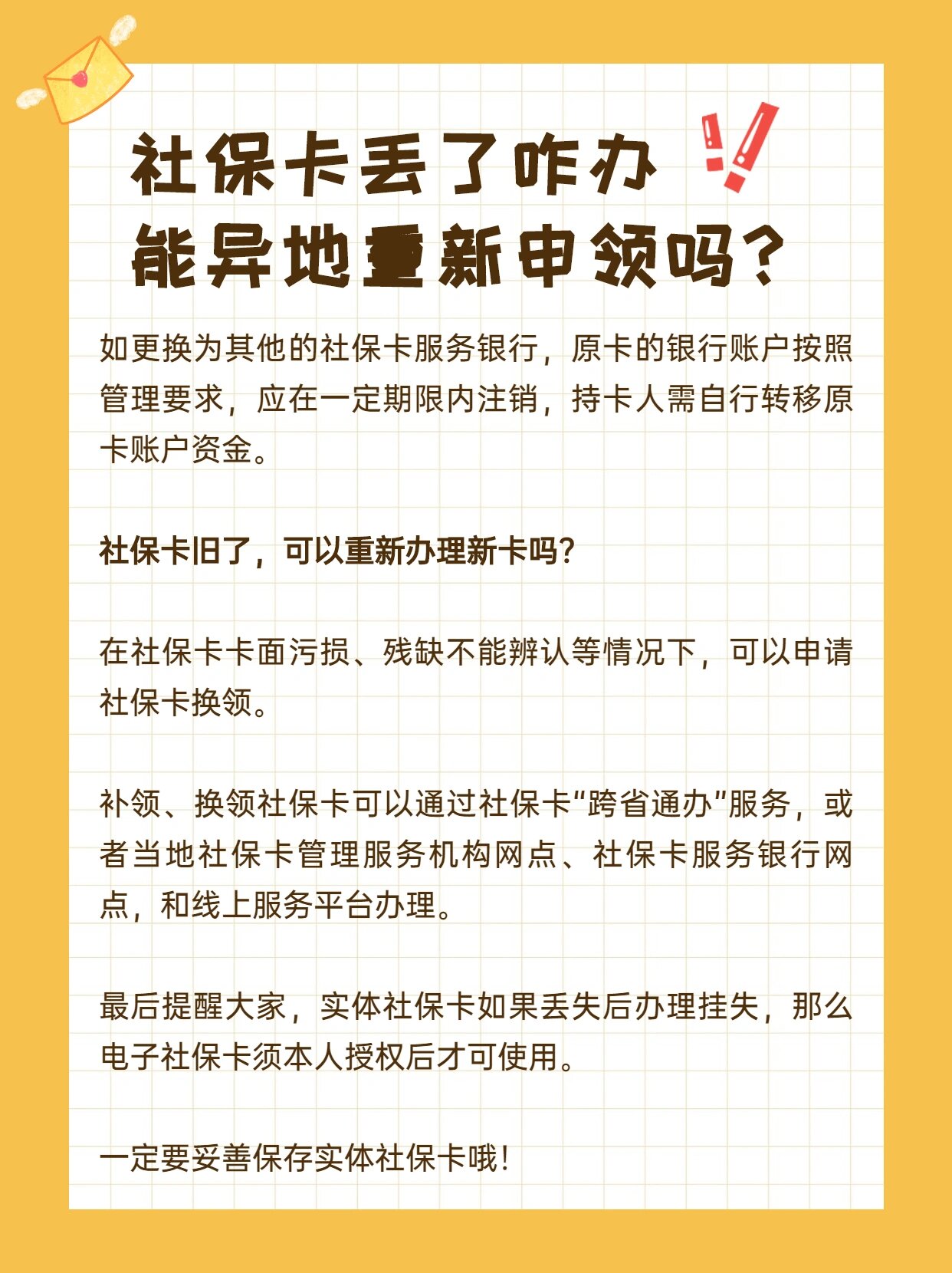 社保卡丢了咋办
能异地重新申领吗？

如更换为其他的社保卡服务银行，原卡的银行账户按照管理要求，应在一定期限内注销，持卡人需自行转移原卡账户资金。

社保卡旧了，可以重新办理新卡吗？

在社保卡卡面污损、残缺不能辨认等情况下，可以申请社保卡换领。

补领、换领社保卡可以通过社保卡“跨省通办”服务，或者当地社保卡管理服务机构网点、社保卡服务银行网点，和线上服务平台办理。

最后提醒大家，实体社保卡如果丢失后办理挂失，那么电子社保卡须本人授权后才可使用。

一定要妥善保存实体社保卡哦！